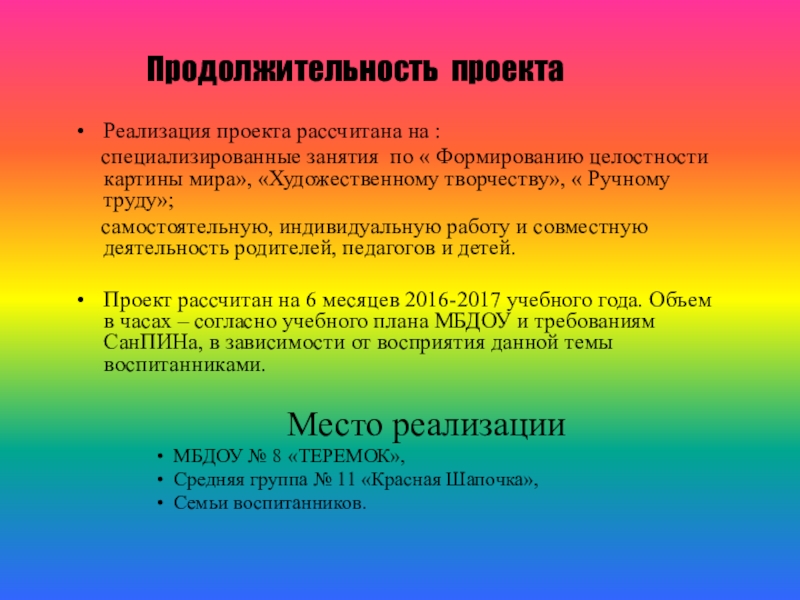 Продолжительность проекта

• Реализация проекта рассчитана на :

специализированные занятия по « Формированию целостности картины мира», «Художественному творчеству», « Ручному труду»;

самостоятельную, индивидуальную работу и совместную деятельность родителей, педагогов и детей.

• Проект рассчитан на 6 месяцев 2016-2017 учебного года. Объем в часах – согласно учебного плана МБДОУ и требованиям СанПИНа, в зависимости от восприятия данной темы воспитанниками.

Место реализации

• МБДОУ № 8 «ТЕРЕМОК»,
• Средняя группа № 11 «Красная Шапочка»,
• Семьи воспитанников.